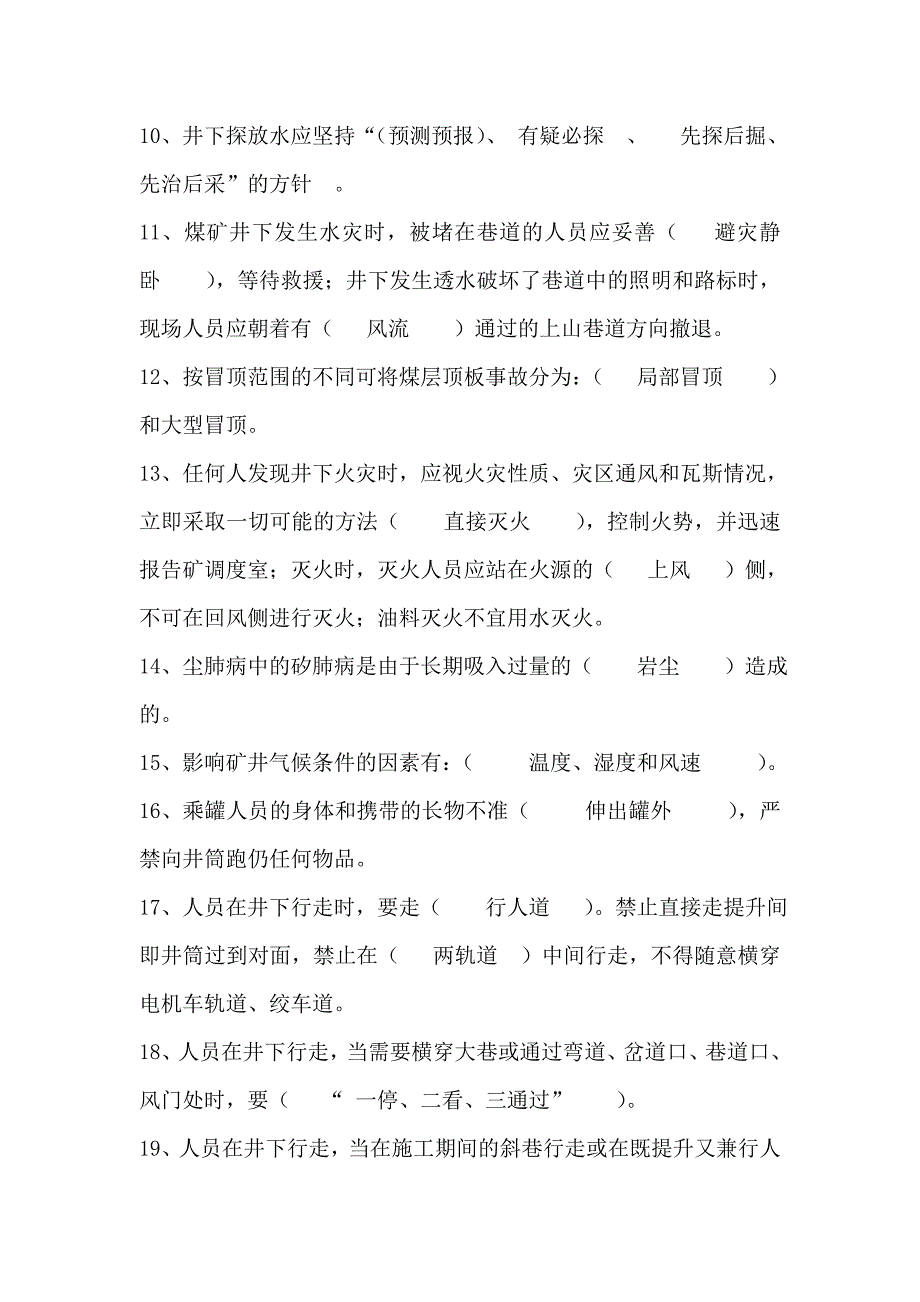 10、井下探放水应坚持“（预测预报）、 有疑必探 、 先探后掘、先治后采”的方针 。

11、煤矿井下发生水灾时，被堵在巷道的人员应妥善（ 避灾静卧 ），等待救援；井下发生透水破坏了巷道中的照明和路标时，现场人员应朝着有（ 风流 ）通过的上山巷道方向撤退。

12、按冒顶范围的不同可将煤层顶板事故分为：（ 局部冒顶 ）和大型冒顶。

13、任何人发现井下火灾时，应视火灾性质、灾区通风和瓦斯情况，立即采取一切可能的方法（ 直接灭火 ），控制火势，并迅速报告矿调度室；灭火时，灭火人员应站在火源的（ 上风 ）侧，不可在回风侧进行灭火；油料灭火不宜用水灭火。

14、尘肺病中的矽肺病是由于长期吸入过量的（ 岩尘 ）造成的。

15、影响矿井气候条件的因素有：（ 温度、湿度和风速 ）。

16、乘罐人员的身体和携带的长物不准（ 伸出罐外 ），严禁向井筒跑仍任何物品。

17、人员在井下行走时，要走（ 行人道 ）。禁止直接走提升间即井筒过到对面，禁止在（ 两轨道 ）中间行走，不得随意横穿电机车轨道、绞车道。

18、人员在井下行走，当需要横穿大巷或通过弯道、岔道口、巷道口、风门处时，要（ “ 一停、二看、三通过” ）。

19、人员在井下行走，当在施工期间的斜巷行走或在既提升又兼行人